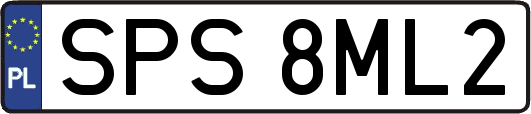 PL
SPS 8ML2